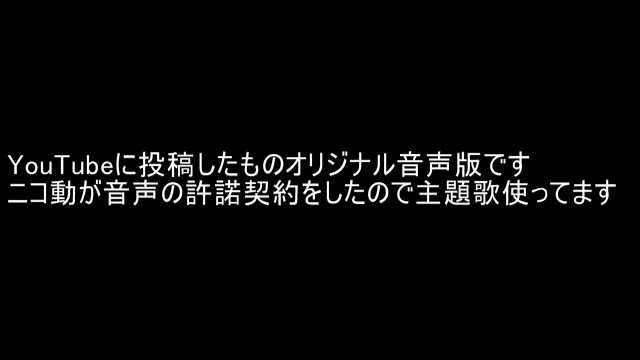 YouTubeに投稿したものオリジナル音声版です
ニコ動が音声の許諾契約をしたので主題歌使ってます